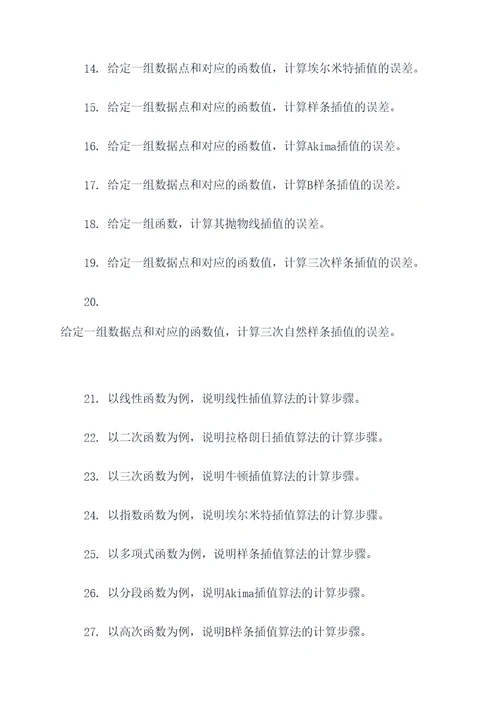 14. 给定一组数据点和对应的函数值，计算埃尔米特插值的误差。

15. 给定一组数据点和对应的函数值，计算样条插值的误差。

16. 给定一组数据点和对应的函数值，计算Akima插值的误差。

17. 给定一组数据点和对应的函数值，计算B样条插值的误差。

18. 给定一组函数，计算其抛物线插值的误差。

19. 给定一组数据点和对应的函数值，计算三次样条插值的误差。

20.

给定一组数据点和对应的函数值，计算三次自然样条插值的误差。

21. 以线性函数为例，说明线性插值算法的计算步骤。

22. 以二次函数为例，说明拉格朗日插值算法的计算步骤。

23. 以三次函数为例，说明牛顿插值算法的计算步骤。

24. 以指数函数为例，说明埃尔米特插值算法的计算步骤。

25. 以多项式函数为例，说明样条插值算法的计算步骤。

26. 以分段函数为例，说明Akima插值算法的计算步骤。

27. 以高次函数为例，说明B样条插值算法的计算步骤。